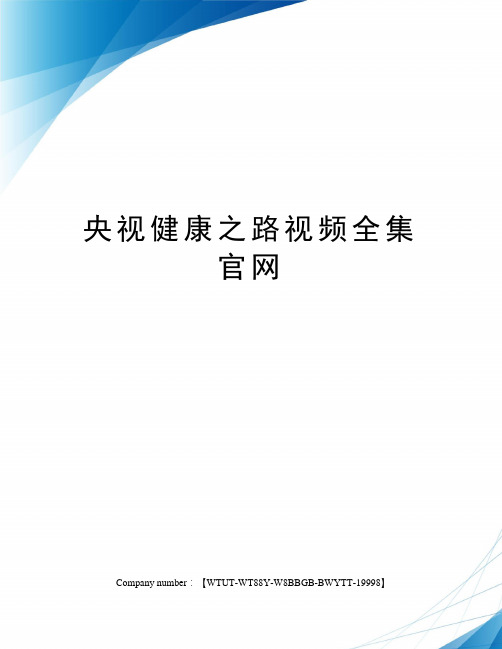 央视健康之路视频全集官网

Company number：【WTUT-WT88Y-W8BBGB-BWYTT-19998】